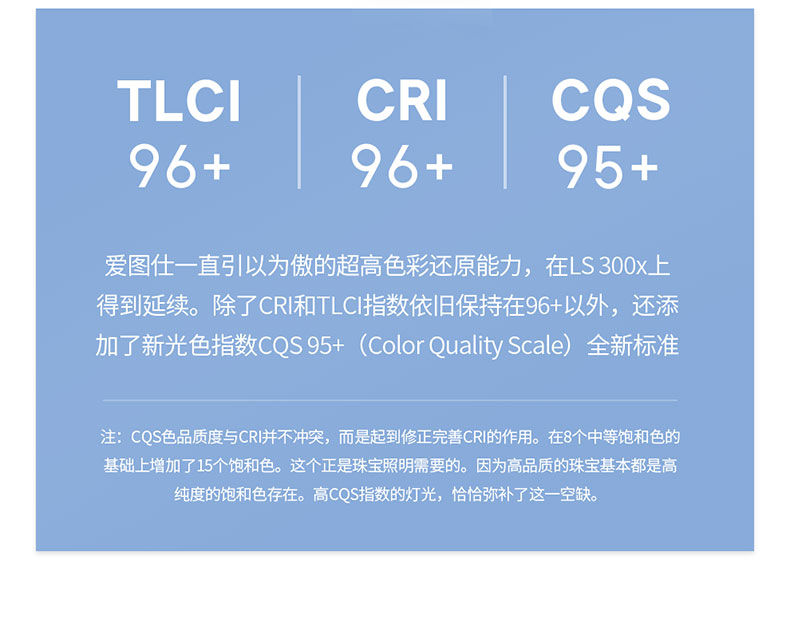 TLCI
96+

CRI
96+

CQS
95+

爱图仕一直引以为傲的超高色彩还原能力，在LS 300x上得到延续。除了CRI和TLCI指数依旧保持在96+以外，还添加了新光色指数CQS 95+（Color Quality Scale）全新标准

注：CQS色品质度与CRI并不冲突，而是起到修正完善CRI的作用。在8个中等饱和色的基础上增加了15个饱和色。这个正是珠宝照明需要的。因为高品质的珠宝基本都是高纯度的饱和色存在。高CQS指数的灯光，恰恰弥补了这一空缺。